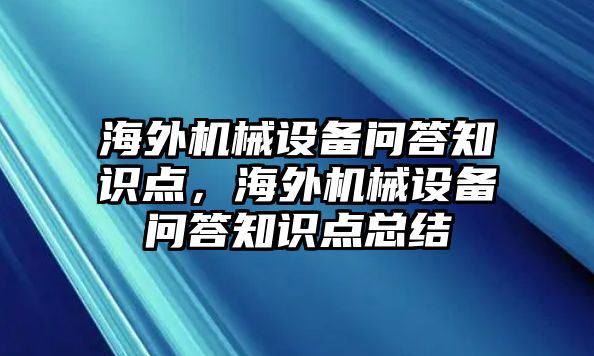 海外机械设备问答知识点，海外机械设备问答知识点总结